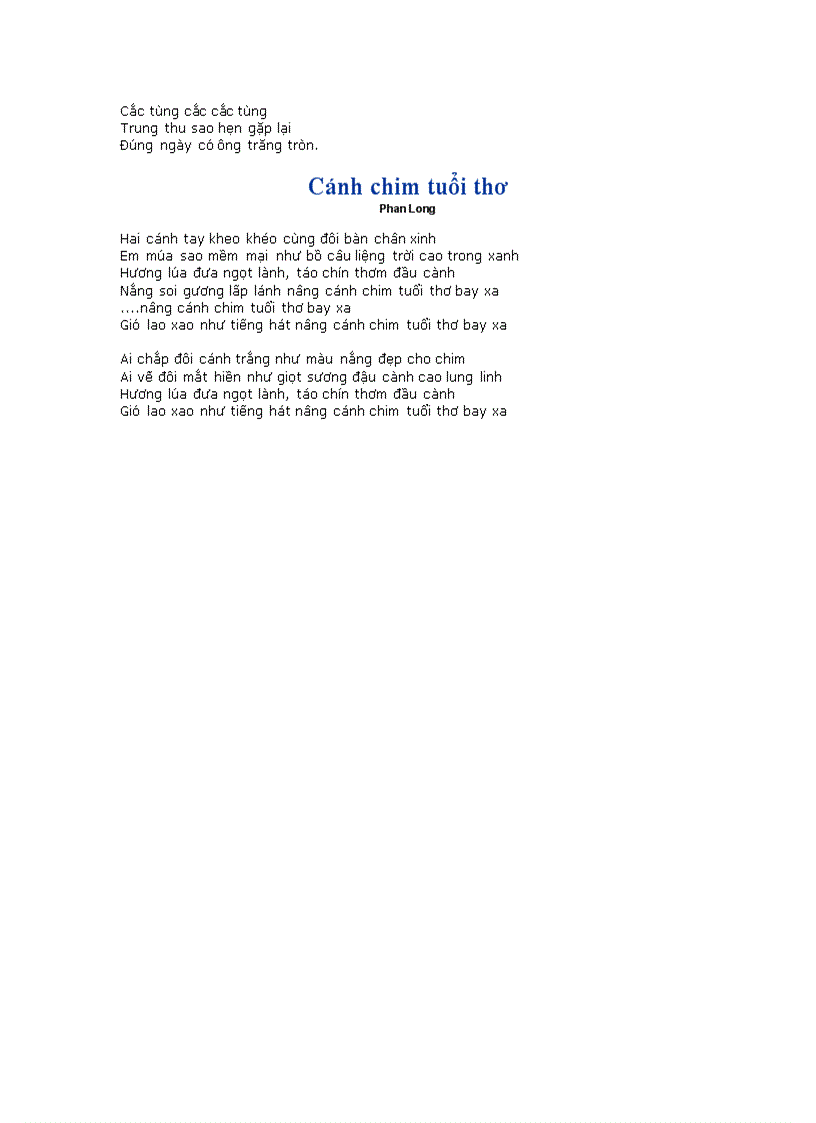 Cắc tùng cắc cắc tùng
Trung thu sao hẹn gặp lại
Đúng ngày có ông trăng tròn.

Cánh chim tuổi thơ
Phan Long

Hai cánh tay kheo khéo cùng đôi bàn chân xinh
Em múa sao mềm mại như bồ câu liệng trời cao trong xanh
Hương lúa đưa ngọt lành, táo chín thơm đầu cành
Nắng soi gương lấp lánh nâng cánh chim tuổi thơ bay xa
....nâng cánh chim tuổi thơ bay xa
Gió lao xao như tiếng hát nâng cánh chim tuổi thơ bay xa

Ai chắp đôi cánh trắng như màu nắng đẹp cho chim
Ai vẽ đôi mắt hiền như giọt sương đậu cành cao lung linh
Hương lúa đưa ngọt lành, táo chín thơm đầu cành
Gió lao xao như tiếng hát nâng cánh chim tuổi thơ bay xa